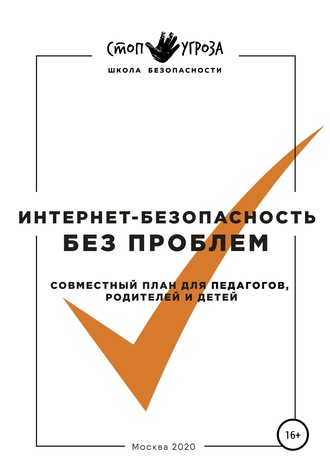 СТОП УГРОЗА
ШКОЛА БЕЗОПАСНОСТИ

ИНТЕРНЕТ-БЕЗОПАСНОСТЬ
БЕЗ ПРОБЛЕМ

СОВМЕСТНЫЙ ПЛАН ДЛЯ ПЕДАГОГОВ, РОДИТЕЛЕЙ И ДЕТЕЙ

16+

Москва 2020